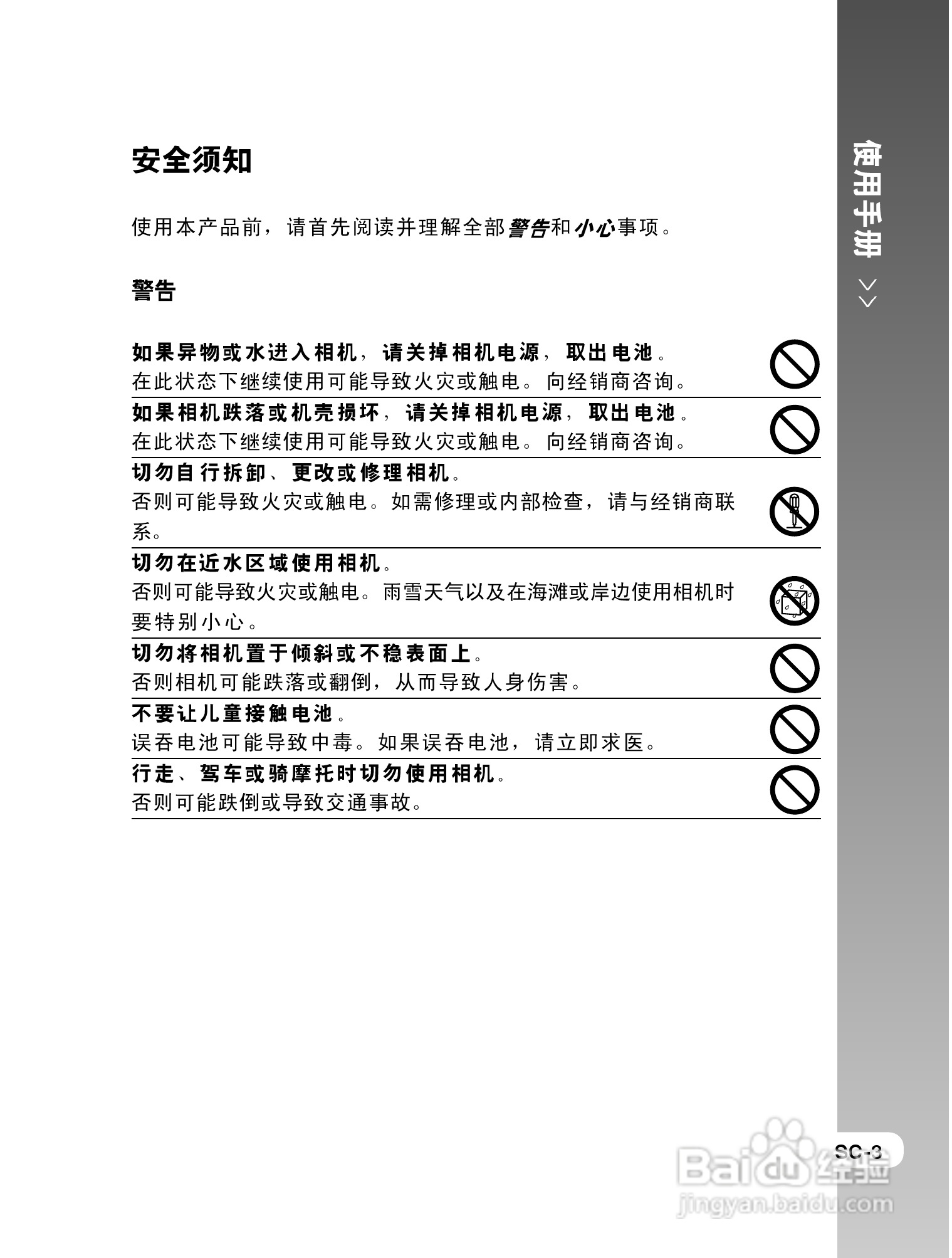 安全须知

使用本产品前，请首先阅读并理解全部警告和小心事项。

警告

如果异物或水进入相机，请关掉相机电源，取出电池。
在此状态下继续使用可能导致火灾或触电。向经销商咨询。

如果相机跌落或机壳损坏，请关掉相机电源，取出电池。
在此状态下继续使用可能导致火灾或触电。向经销商咨询。

切勿自行拆卸、更改或修理相机。
否则可能导致火灾或触电。如需修理或内部检查，请与经销商联系。

切勿在近水区域使用相机。
否则可能导致火灾或触电。雨雪天气以及在海滩或岸边使用相机时要特别小心。

切勿将相机置于倾斜或不稳表面上。
否则相机可能跌落或翻倒，从而导致人身伤害。

不要让儿童接触电池。
误吞电池可能导致中毒。如果误吞电池，请立即求医。

行走、驾车或骑摩托时切勿使用相机。
否则可能跌倒或导致交通事故。

使用手册 >>

SC-3

Baidu经验
jingyan.baidu.com